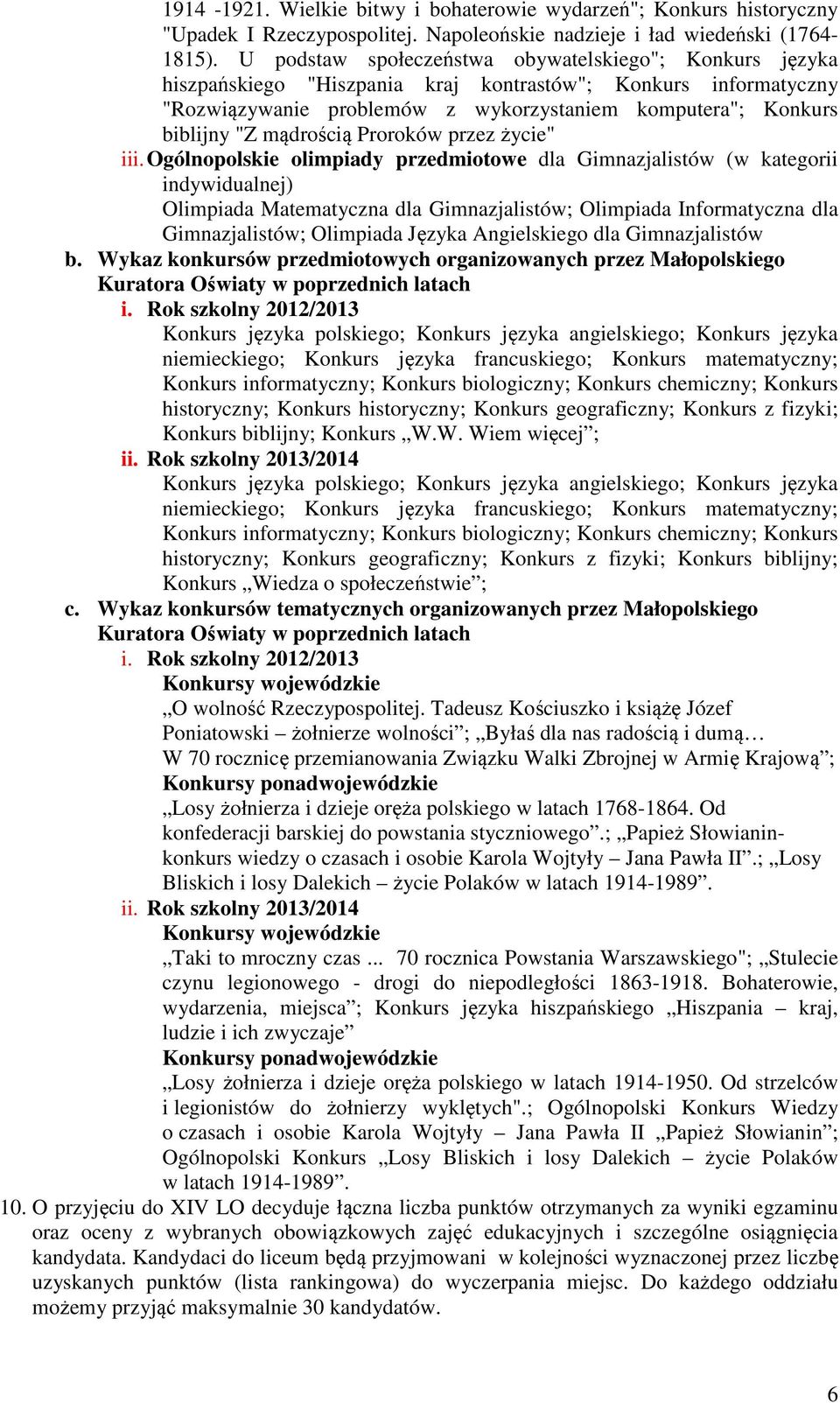 1914 -1921. Wielkie bitwy i bohaterowie wydarzeń"; Konkurs historyczny "Upadek I Rzeczypospolitej. Napoleońskie nadzieje i ład wiedeński (1764-1815). U podstaw społeczeństwa obywatelskiego"; Konkurs języka hiszpańskiego "Hiszpania kraj kontrastów"; Konkurs informatyczny "Rozwiązywanie problemów z wykorzystaniem komputera"; Konkurs biblijny "Z mądrością Proroków przez życie"

iii. Ogólnopolskie olimpiady przedmiotowe dla Gimnazjalistów (w kategorii indywidualnej)
Olimpiada Matematyczna dla Gimnazjalistów; Olimpiada Informatyczna dla Gimnazjalistów; Olimpiada Języka Angielskiego dla Gimnazjalistów

b. Wykaz konkursów przedmiotowych organizowanych przez Małopolskiego Kuratora Oświaty w poprzednich latach

i. Rok szkolny 2012/2013
Konkurs języka polskiego; Konkurs języka angielskiego; Konkurs języka niemieckiego; Konkurs języka francuskiego; Konkurs matematyczny; Konkurs informatyczny; Konkurs biologiczny; Konkurs chemiczny; Konkurs historyczny; Konkurs historyczny; Konkurs geograficzny; Konkurs z fizyki; Konkurs biblijny; Konkurs „W.W. Wiem więcej”;

ii. Rok szkolny 2013/2014
Konkurs języka polskiego; Konkurs języka angielskiego; Konkurs języka niemieckiego; Konkurs języka francuskiego; Konkurs matematyczny; Konkurs informatyczny; Konkurs biologiczny; Konkurs chemiczny; Konkurs historyczny; Konkurs geograficzny; Konkurs z fizyki; Konkurs biblijny; Konkurs „Wiedza o społeczeństwie”;

c. Wykaz konkursów tematycznych organizowanych przez Małopolskiego Kuratora Oświaty w poprzednich latach

i. Rok szkolny 2012/2013
Konkursy wojewódzkie
„O wolność Rzeczypospolitej. Tadeusz Kościuszko i książę Józef Poniatowski – żołnierze wolności”; „Byłaś dla nas radością i dumą… W 70 rocznicę przemianowania Związku Walki Zbrojnej w Armię Krajową”;
Konkursy ponadwojewódzkie
„Losy żołnierza i dzieje oręża polskiego w latach 1768-1864. Od konfederacji barskiej do powstania styczniowego”.; „Papież Słowianin- konkurs wiedzy o czasach i osobie Karola Wojtyły – Jana Pawła II”.; „Losy Bliskich i losy Dalekich – życie Polaków w latach 1914-1989”.

ii. Rok szkolny 2013/2014
Konkursy wojewódzkie
„Taki to mroczny czas ... 70 rocznica Powstania Warszawskiego"; „Stulecie czynu legionowego - drogi do niepodległości 1863-1918. Bohaterowie, wydarzenia, miejsca”; Konkurs języka hiszpańskiego „Hiszpania – kraj, ludzie i ich zwyczaje”
Konkursy ponadwojewódzkie
„Losy żołnierza i dzieje oręża polskiego w latach 1914-1950. Od strzelców i legionistów do żołnierzy wyklętych".; Ogólnopolski Konkurs Wiedzy o czasach i osobie Karola Wojtyły – Jana Pawła II „Papież Słowianin”; Ogólnopolski Konkurs „Losy Bliskich i losy Dalekich – życie Polaków w latach 1914-1989”.

10. O przyjęciu do XIV LO decyduje łączna liczba punktów otrzymanych za wyniki egzaminu oraz oceny z wybranych obowiązkowych zajęć edukacyjnych i szczególne osiągnięcia kandydata. Kandydaci do liceum będą przyjmowani w kolejności wyznaczonej przez liczbę uzyskanych punktów (lista rankingowa) do wyczerpania miejsc. Do każdego oddziału możemy przyjąć maksymalnie 30 kandydatów.

6